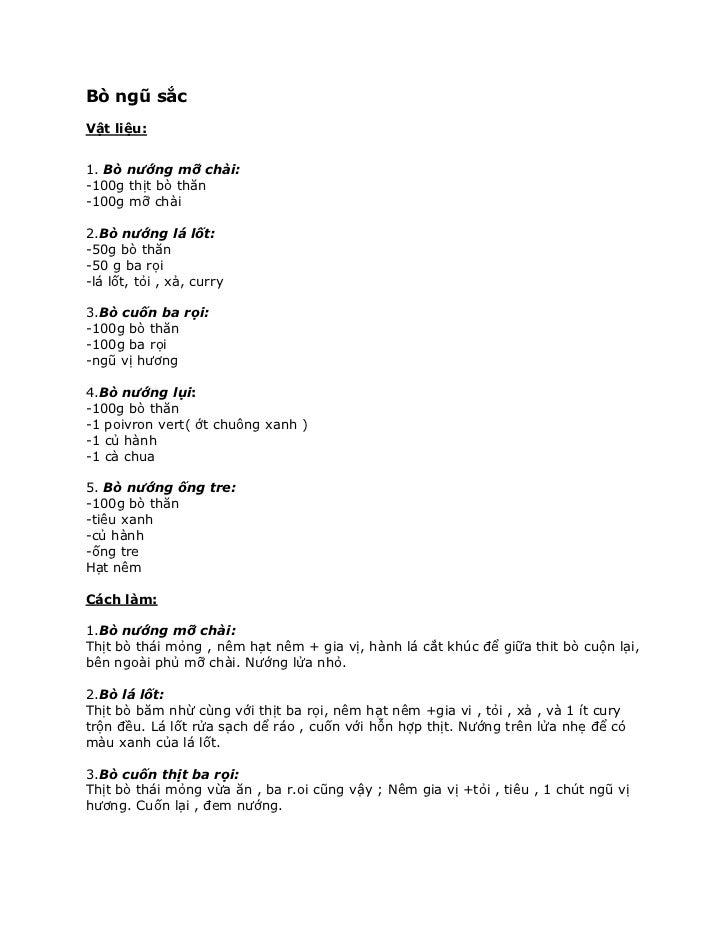 Bò ngũ sắc

Vật liệu:

1. Bò nướng mỡ chài:
-100g thịt bò thăn
-100g mỡ chài

2.Bò nướng lá lốt:
-50g bò thăn
-50 g ba rọi
-lá lốt, tỏi , xả, curry

3.Bò cuốn ba rọi:
-100g bò thăn
-100g ba rọi
-ngũ vị hương

4.Bò nướng lụi:
-100g bò thăn
-1 poivron vert( ớt chuông xanh )
-1 củ hành
-1 cà chua

5. Bò nướng ống tre:
-100g bò thăn
-tiêu xanh
-củ hành
-ống tre
Hạt nêm

Cách làm:

1.Bò nướng mỡ chài:
Thịt bò thái mỏng , nêm hạt nêm + gia vị, hành lá cắt khúc để giữa thit bò cuộn lại, bên ngoài phủ mỡ chài. Nướng lửa nhỏ.

2.Bò lá lốt:
Thịt bò băm nhừ cùng với thịt ba rọi, nêm hạt nêm +gia vi , tỏi , xả , và 1 ít cury trộn đều. Lá lốt rửa sạch để ráo , cuốn với hỗn hợp thịt. Nướng trên lửa nhẹ để có màu xanh của lá lốt.

3.Bò cuốn thịt ba rọi:
Thịt bò thái mỏng vừa ăn , ba r.oi cũng vậy ; Nêm gia vị +tỏi , tiêu , 1 chút ngũ vị hương. Cuốn lại , đem nướng.